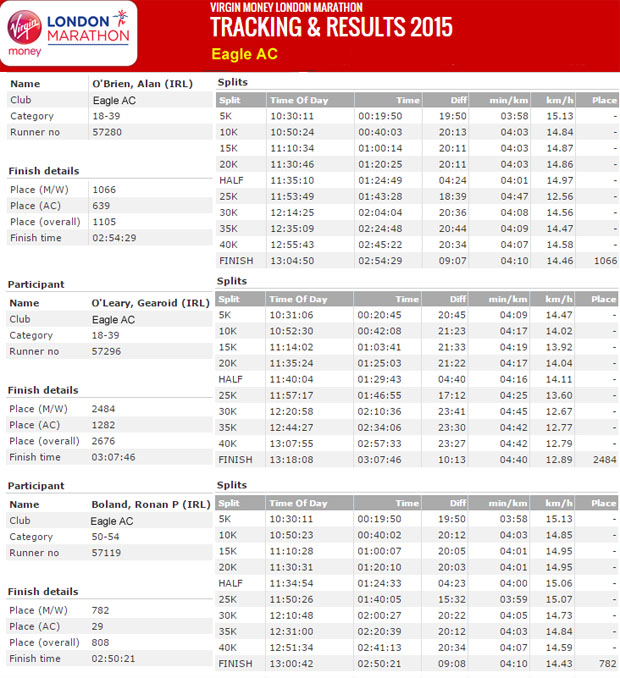 Virgin money LONDON MARATHON

VIRGIN MONEY LONDON MARATHON
TRACKING & RESULTS 2015
Eagle AC

| Name | O'Brien, Alan (IRL) |
|---|---|
| Club | Eagle AC |
| Category | 18-39 |
| Runner no | 57280 |

Finish details

| Place (M/W) | 1066 |
|---|---|
| Place (AC) | 639 |
| Place (overall) | 1105 |
| Finish time | 02:54:29 |

Splits

| Split | Time Of Day | Time | Diff | min/km | km/h | Place |
|---|---|---|---|---|---|---|
| 5K | 10:30:11 | 00:19:50 | 19:50 | 03:58 | 15.13 | - |
| 10K | 10:50:24 | 00:40:03 | 20:13 | 04:03 | 14.84 | - |
| 15K | 11:10:34 | 01:00:14 | 20:11 | 04:03 | 14.87 | - |
| 20K | 11:30:46 | 01:20:25 | 20:11 | 04:03 | 14.86 | - |
| HALF | 11:35:10 | 01:24:49 | 04:24 | 04:01 | 14.97 | - |
| 25K | 11:53:49 | 01:43:28 | 18:39 | 04:47 | 12.56 | - |
| 30K | 12:14:25 | 02:04:04 | 20:36 | 04:08 | 14.56 | - |
| 35K | 12:35:09 | 02:24:48 | 20:44 | 04:09 | 14.47 | - |
| 40K | 12:55:43 | 02:45:22 | 20:34 | 04:07 | 14.58 | - |
| FINISH | 13:04:50 | 02:54:29 | 09:07 | 04:10 | 14.46 | 1066 |

Participant

| Name | O'Leary, Gearoid (IRL) |
|---|---|
| Club | Eagle AC |
| Category | 18-39 |
| Runner no | 57296 |

Finish details

| Place (M/W) | 2484 |
|---|---|
| Place (AC) | 1282 |
| Place (overall) | 2676 |
| Finish time | 03:07:46 |

Splits

| Split | Time Of Day | Time | Diff | min/km | km/h | Place |
|---|---|---|---|---|---|---|
| 5K | 10:31:06 | 00:20:45 | 20:45 | 04:09 | 14.47 | - |
| 10K | 10:52:30 | 00:42:08 | 21:23 | 04:17 | 14.02 | - |
| 15K | 11:14:02 | 01:03:41 | 21:33 | 04:19 | 13.92 | - |
| 20K | 11:35:24 | 01:25:03 | 21:22 | 04:17 | 14.04 | - |
| HALF | 11:40:04 | 01:29:43 | 04:40 | 04:16 | 14.11 | - |
| 25K | 11:57:17 | 01:46:55 | 17:12 | 04:25 | 13.60 | - |
| 30K | 12:20:58 | 02:10:36 | 23:41 | 04:45 | 12.67 | - |
| 35K | 12:44:27 | 02:34:06 | 23:30 | 04:42 | 12.77 | - |
| 40K | 13:07:55 | 02:57:33 | 23:27 | 04:42 | 12.79 | - |
| FINISH | 13:18:08 | 03:07:46 | 10:13 | 04:40 | 12.89 | 2484 |

Participant

| Name | Boland, Ronan P (IRL) |
|---|---|
| Club | Eagle AC |
| Category | 50-54 |
| Runner no | 57119 |

Finish details

| Place (M/W) | 782 |
|---|---|
| Place (AC) | 29 |
| Place (overall) | 808 |
| Finish time | 02:50:21 |

Splits

| Split | Time Of Day | Time | Diff | min/km | km/h | Place |
|---|---|---|---|---|---|---|
| 5K | 10:30:11 | 00:19:50 | 19:50 | 03:58 | 15.13 | - |
| 10K | 10:50:23 | 00:40:02 | 20:12 | 04:03 | 14.85 | - |
| 15K | 11:10:28 | 01:00:07 | 20:05 | 04:01 | 14.95 | - |
| 20K | 11:30:31 | 01:20:10 | 20:03 | 04:01 | 14.95 | - |
| HALF | 11:34:54 | 01:24:33 | 04:23 | 04:00 | 15.06 | - |
| 25K | 11:50:26 | 01:40:05 | 15:32 | 03:59 | 15.07 | - |
| 30K | 12:10:48 | 02:00:27 | 20:22 | 04:05 | 14.73 | - |
| 35K | 12:31:00 | 02:20:39 | 20:12 | 04:03 | 14.84 | - |
| 40K | 12:51:34 | 02:41:13 | 20:34 | 04:07 | 14.59 | - |
| FINISH | 13:00:42 | 02:50:21 | 09:08 | 04:10 | 14.43 | 782 |